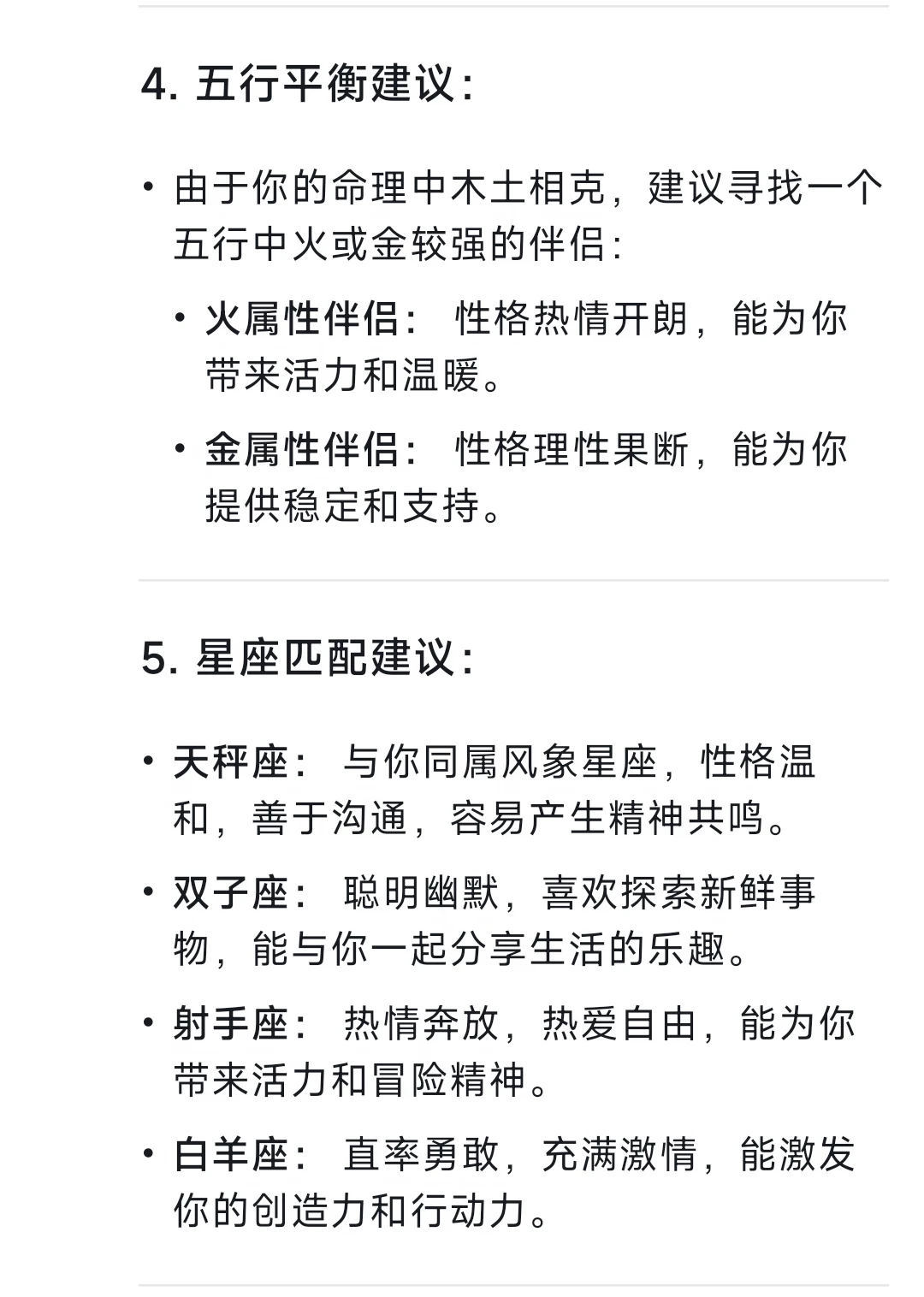 4. 五行平衡建议：

• 由于你的命理中木土相克，建议寻找一个五行中火或金较强的伴侣：

• 火属性伴侣： 性格热情开朗，能为你带来活力和温暖。

• 金属性伴侣： 性格理性果断，能为你提供稳定和支持。

5. 星座匹配建议：

• 天秤座： 与你同属风象星座，性格温和，善于沟通，容易产生精神共鸣。

• 双子座： 聪明幽默，喜欢探索新鲜事物，能与你一起分享生活的乐趣。

• 射手座： 热情奔放，热爱自由，能为你带来活力和冒险精神。

• 白羊座： 直率勇敢，充满激情，能激发你的创造力和行动力。